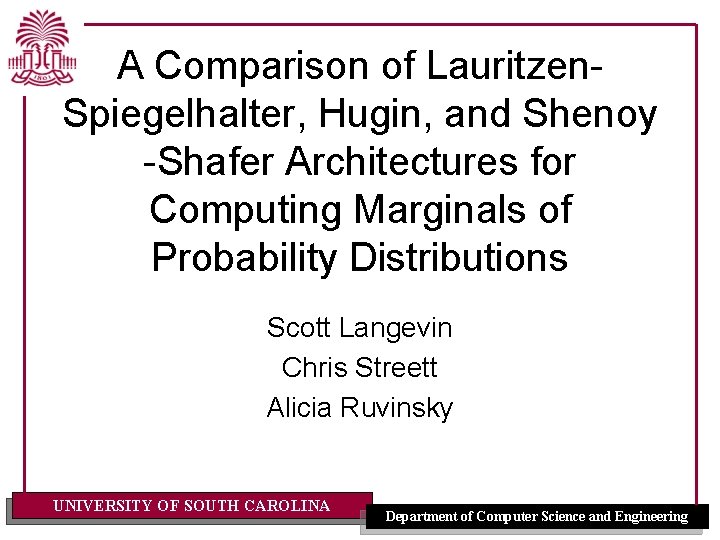 1801

A Comparison of Lauritzen-Spiegelhalter, Hugin, and Shenoy -Shafer Architectures for Computing Marginals of Probability Distributions

Scott Langevin
Chris Streett
Alicia Ruvinsky

UNIVERSITY OF SOUTH CAROLINA

Department of Computer Science and Engineering